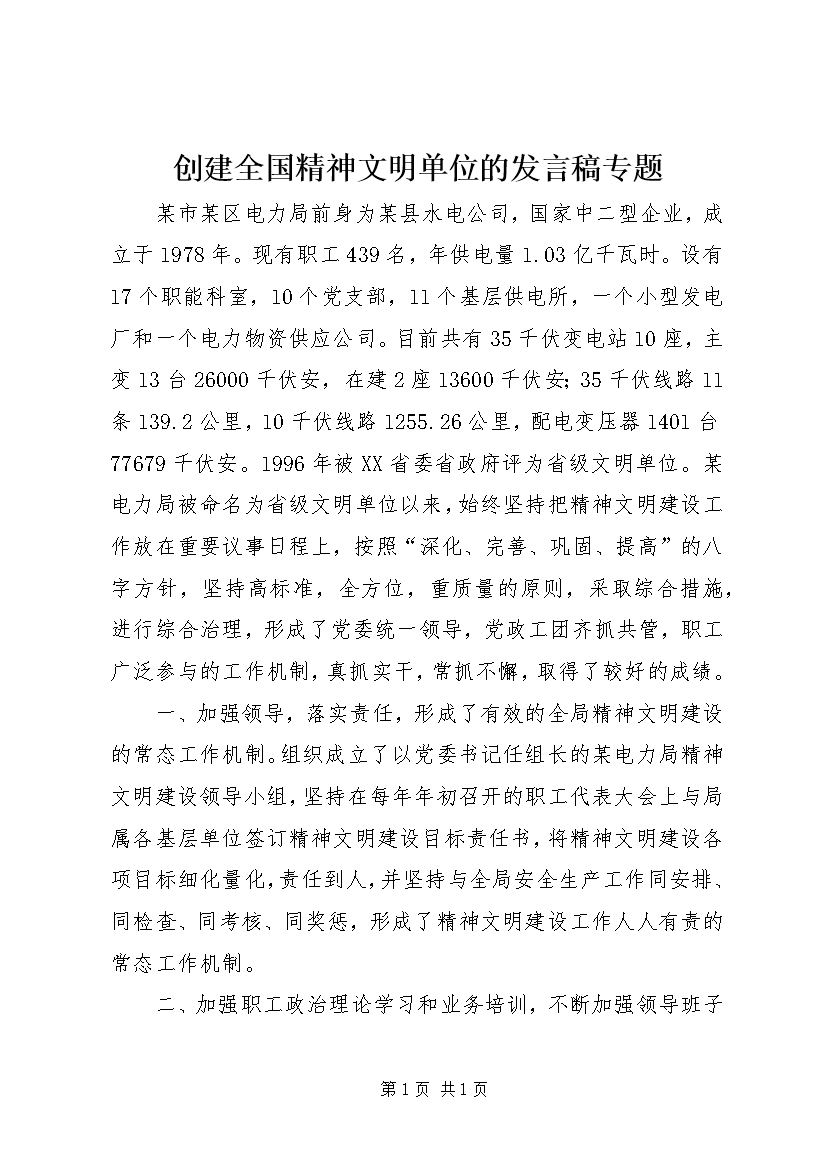 创建全国精神文明单位的发言稿专题

某市某区电力局前身为某县水电公司，国家中二型企业，成立于1978年。现有职工439名，年供电量1.03亿千瓦时。设有17个职能科室，10个党支部，11个基层供电所，一个小型发电厂和一个电力物资供应公司。目前共有35千伏变电站10座，主变13台26000千伏安，在建2座13600千伏安;35千伏线路11条139.2公里，10千伏线路1255.26公里，配电变压器1401台77679千伏安。1996年被XX省委省政府评为省级文明单位。某电力局被命名为省级文明单位以来，始终坚持把精神文明建设工作放在重要议事日程上，按照“深化、完善、巩固、提高”的八字方针，坚持高标准，全方位，重质量的原则，采取综合措施，进行综合治理，形成了党委统一领导，党政工团齐抓共管，职工广泛参与的工作机制，真抓实干，常抓不懈，取得了较好的成绩。

一、加强领导，落实责任，形成了有效的全局精神文明建设的常态工作机制。组织成立了以党委书记任组长的某电力局精神文明建设领导小组，坚持在每年年初召开的职工代表大会上与局属各基层单位签订精神文明建设目标责任书，将精神文明建设各项目标细化量化，责任到人，并坚持与全局安全生产工作同安排、同检查、同考核、同奖惩，形成了精神文明建设工作人人有责的常态工作机制。

二、加强职工政治理论学习和业务培训，不断加强领导班子

第1页 共1页